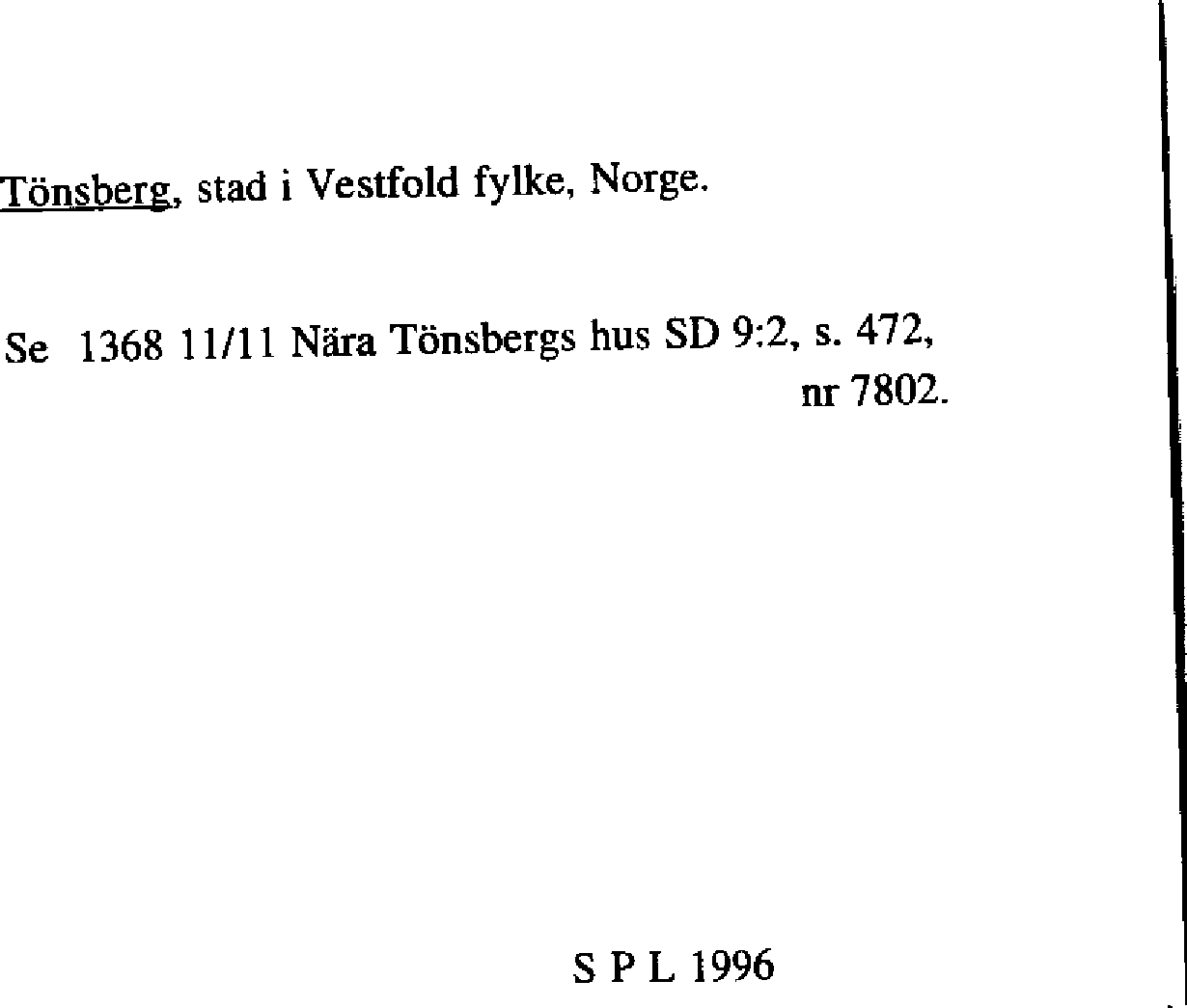 Tönsberg, stad i Vestfold fylke, Norge.

Se 1368 11/11 Nära Tönsbergs hus SD 9:2, s. 472, nr 7802.

S P L 1996